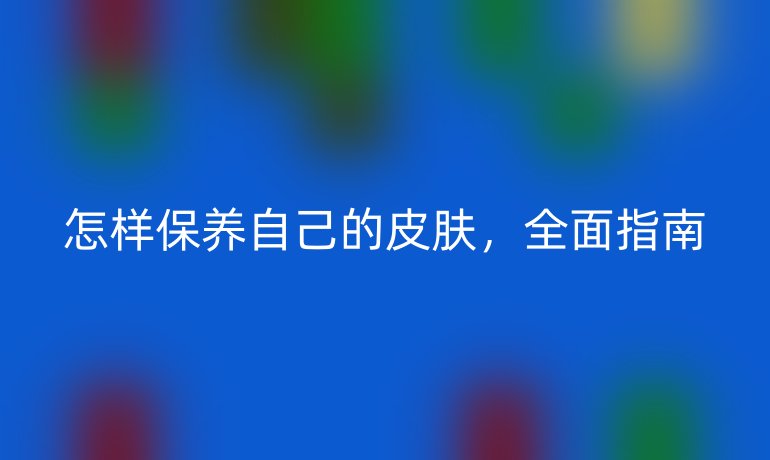 怎样保养自己的皮肤，全面指南